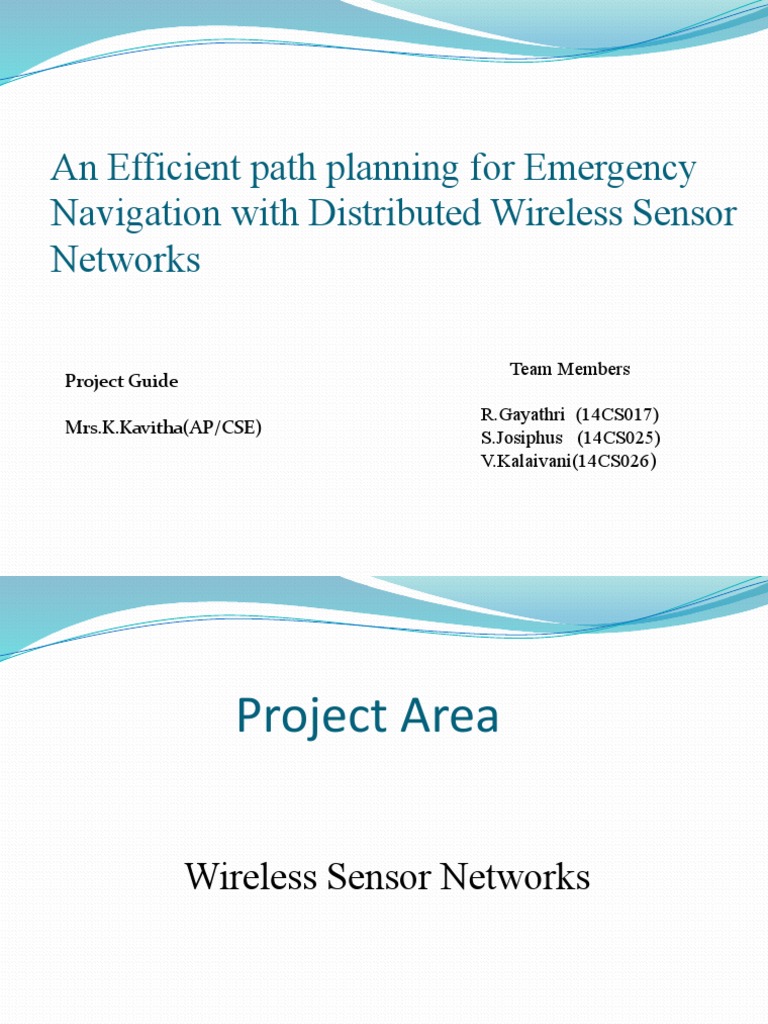 An Efficient path planning for Emergency Navigation with Distributed Wireless Sensor Networks

Project Guide

Mrs.K.Kavitha(AP/CSE)

Team Members

R.Gayathri (14CS017)
S.Josiphus (14CS025)
V.Kalaivani(14CS026)

Project Area

Wireless Sensor Networks